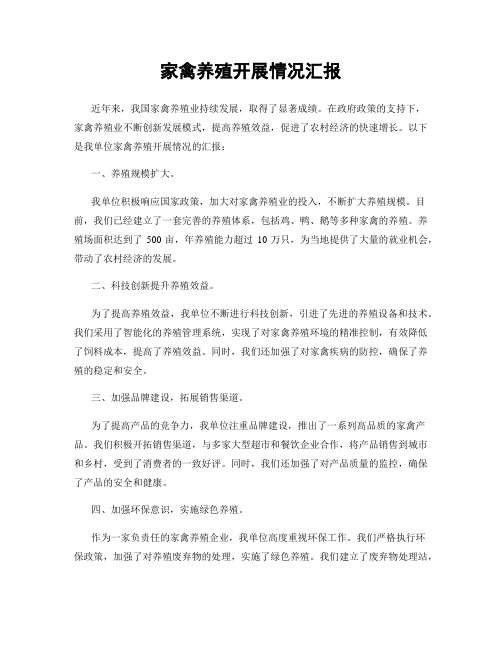 家禽养殖开展情况汇报

近年来，我国家禽养殖业持续发展，取得了显著成绩。在政府政策的支持下，家禽养殖业不断创新发展模式，提高养殖效益，促进了农村经济的快速增长。以下是我单位家禽养殖开展情况的汇报：

一、养殖规模扩大。

我单位积极响应国家政策，加大对家禽养殖业的投入，不断扩大养殖规模。目前，我们已经建立了一套完善的养殖体系，包括鸡、鸭、鹅等多种家禽的养殖。养殖场面积达到了 500 亩，年养殖能力超过 10 万只，为当地提供了大量的就业机会，带动了农村经济的发展。

二、科技创新提升养殖效益。

为了提高养殖效益，我单位不断进行科技创新，引进了先进的养殖设备和技术。我们采用了智能化的养殖管理系统，实现了对家禽养殖环境的精准控制，有效降低了饲料成本，提高了养殖效益。同时，我们还加强了对家禽疾病的防控，确保了养殖的稳定和安全。

三、加强品牌建设，拓展销售渠道。

为了提高产品的竞争力，我单位注重品牌建设，推出了一系列高品质的家禽产品。我们积极开拓销售渠道，与多家大型超市和餐饮企业合作，将产品销售到城市和乡村，受到了消费者的一致好评。同时，我们还加强了对产品质量的监控，确保了产品的安全和健康。

四、加强环保意识，实施绿色养殖。

作为一家负责任的家禽养殖企业，我单位高度重视环保工作。我们严格执行环保政策，加强了对养殖废弃物的处理，实施了绿色养殖。我们建立了废弃物处理站，